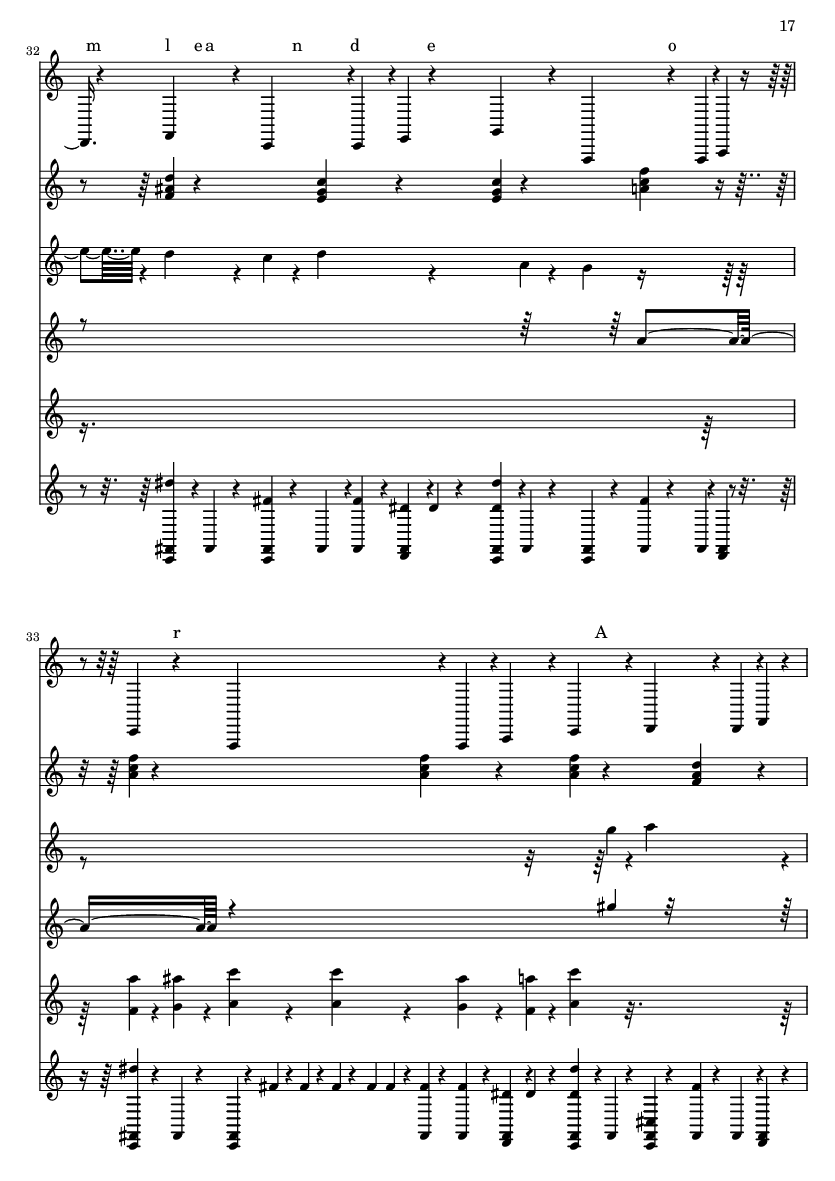 17

32

m l ea n d e o

33

r A